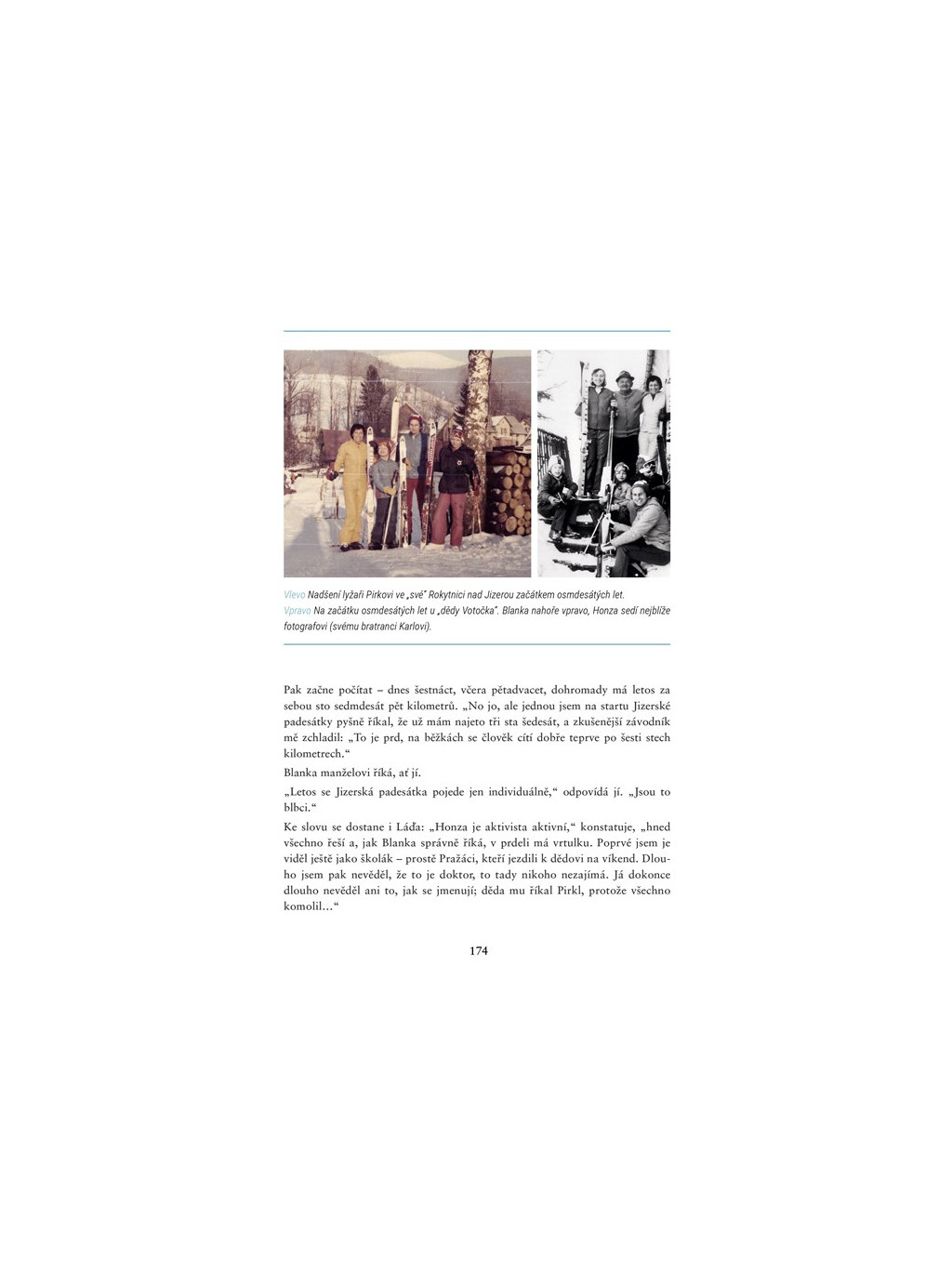 Vlevo Nadšení lyžaři Pirkovi ve „své" Rokytnici nad Jizerou začátkem osmdesátých let.
Vpravo Na začátku osmdesátých let u „dědy Votočka". Blanka nahoře vpravo, Honza sedí nejblíže fotografovi (svému bratranci Karlovi).

Pak začne počítat – dnes šestnáct, včera pětadvacet, dohromady má letos za sebou sto sedmdesát pět kilometrů. „No jo, ale jednou jsem na startu Jizerské padesátky pyšně říkal, že už mám najeto tři sta šedesát, a zkušenější závodník mě zchladil: „To je prd, na běžkách se člověk cítí dobře teprve po šesti stech kilometrech."

Blanka manželovi říká, ať jí.

„Letos se Jizerská padesátka pojede jen individuálně," odpovídá jí. „Jsou to blbci."

Ke slovu se dostane i Láďa: „Honza je aktivista aktivní," konstatuje, „hned všechno řeší a, jak Blanka správně říká, v prdeli má vrtulku. Poprvé jsem je viděl ještě jako školák – prostě Pražáci, kteří jezdili k dědovi na víkend. Dlouho jsem pak nevěděl, že to je doktor, to tady nikoho nezajímá. Já dokonce dlouho nevěděl ani to, jak se jmenují; děda mu říkal Pirkl, protože všechno komolil…"

174